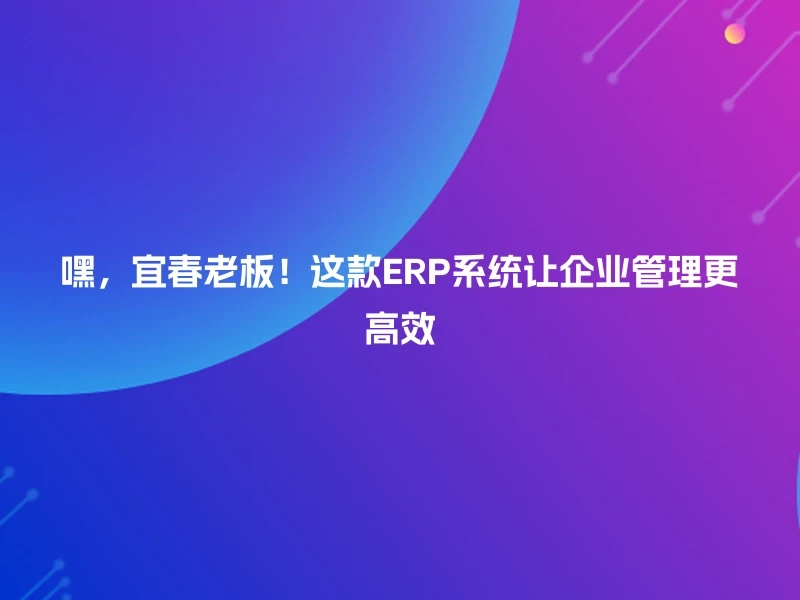 嘿，宜春老板！这款ERP系统让企业管理更高效